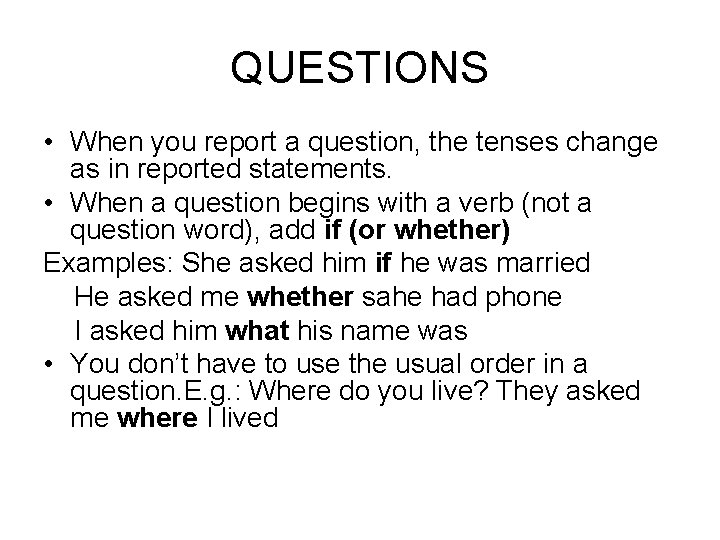 QUESTIONS

• When you report a question, the tenses change as in reported statements.
• When a question begins with a verb (not a question word), add if (or whether)

Examples: She asked him if he was married
He asked me whether sahe had phone
I asked him what his name was

• You don't have to use the usual order in a question.E.g.: Where do you live? They asked me where I lived